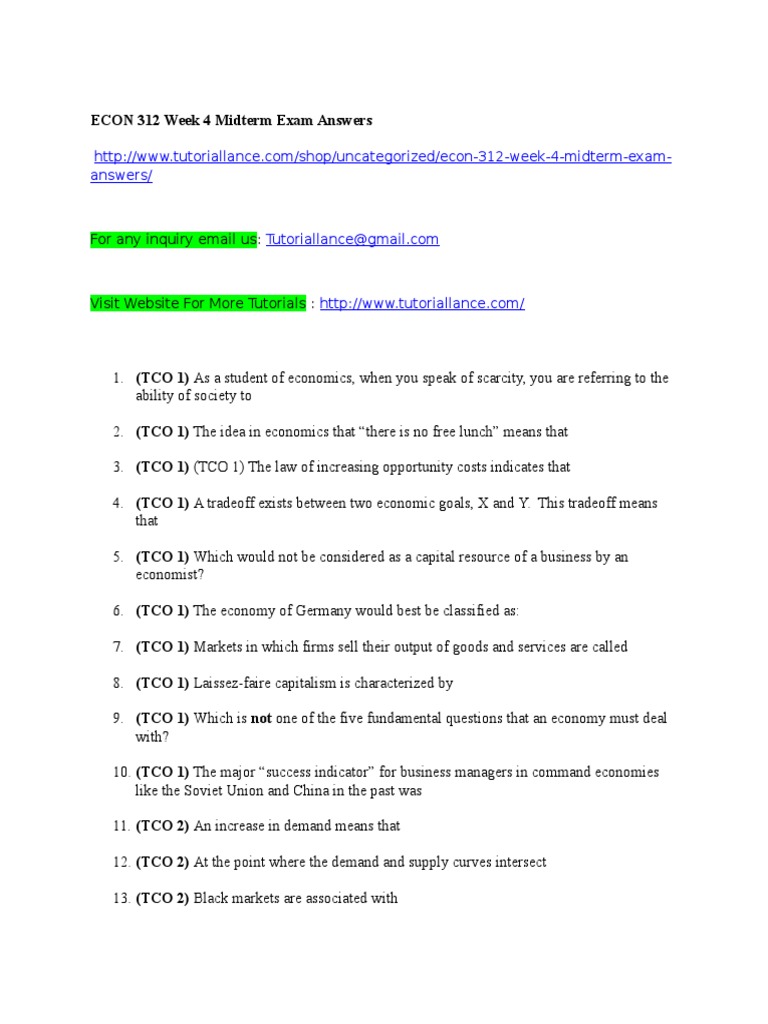 ECON 312 Week 4 Midterm Exam Answers

http://www.tutoriallance.com/shop/uncategorized/econ-312-week-4-midterm-exam-answers/

For any inquiry email us: Tutoriallance@gmail.com

Visit Website For More Tutorials : http://www.tutoriallance.com/

1. (TCO 1) As a student of economics, when you speak of scarcity, you are referring to the ability of society to

2. (TCO 1) The idea in economics that "there is no free lunch" means that

3. (TCO 1) (TCO 1) The law of increasing opportunity costs indicates that

4. (TCO 1) A tradeoff exists between two economic goals, X and Y. This tradeoff means that

5. (TCO 1) Which would not be considered as a capital resource of a business by an economist?

6. (TCO 1) The economy of Germany would best be classified as:

7. (TCO 1) Markets in which firms sell their output of goods and services are called

8. (TCO 1) Laissez-faire capitalism is characterized by

9. (TCO 1) Which is not one of the five fundamental questions that an economy must deal with?

10. (TCO 1) The major "success indicator" for business managers in command economies like the Soviet Union and China in the past was

11. (TCO 2) An increase in demand means that

12. (TCO 2) At the point where the demand and supply curves intersect

13. (TCO 2) Black markets are associated with